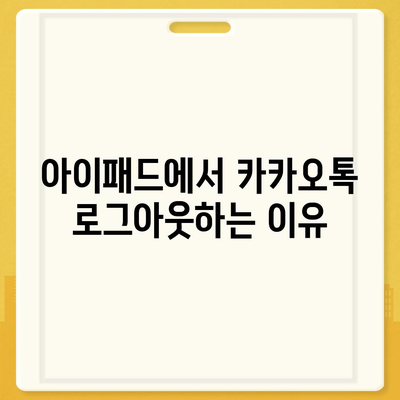 아이패드에서 카카오톡 로그아웃하는 이유